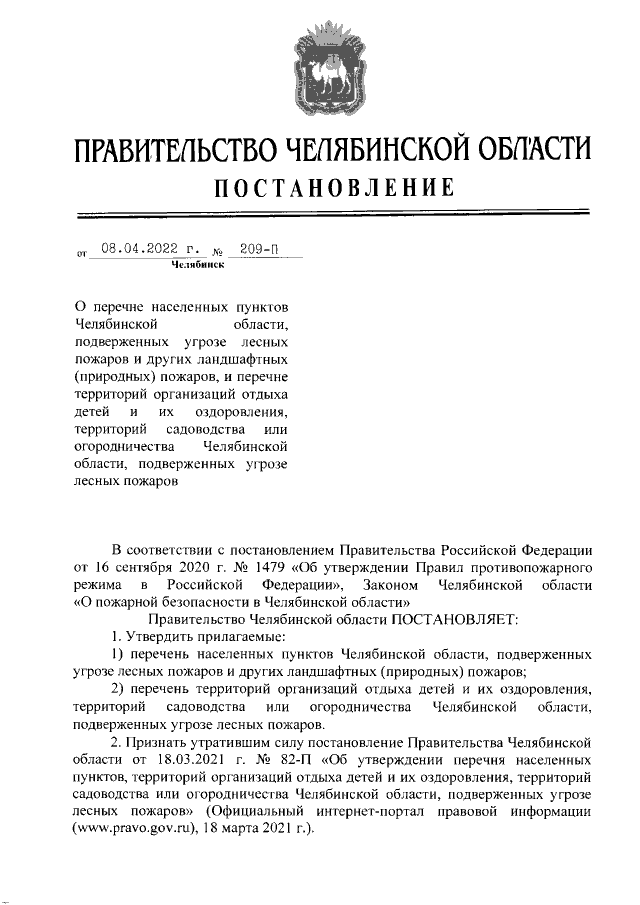 ПРАВИТЕЛЬСТВО ЧЕЛЯБИНСКОЙ ОБЛАСТИ
ПОСТАНОВЛЕНИЕ

от 08.04.2022 г. № 209-П
Челябинск

О перечне населенных пунктов Челябинской области, подверженных угрозе лесных пожаров и других ландшафтных (природных) пожаров, и перечне территорий организаций отдыха детей и их оздоровления, территорий садоводства или огородничества Челябинской области, подверженных угрозе лесных пожаров

В соответствии с постановлением Правительства Российской Федерации от 16 сентября 2020 г. № 1479 «Об утверждении Правил противопожарного режима в Российской Федерации», Законом Челябинской области «О пожарной безопасности в Челябинской области»

Правительство Челябинской области ПОСТАНОВЛЯЕТ:

1. Утвердить прилагаемые:

1) перечень населенных пунктов Челябинской области, подверженных угрозе лесных пожаров и других ландшафтных (природных) пожаров;

2) перечень территорий организаций отдыха детей и их оздоровления, территорий садоводства или огородничества Челябинской области, подверженных угрозе лесных пожаров.

2. Признать утратившим силу постановление Правительства Челябинской области от 18.03.2021 г. № 82-П «Об утверждении перечня населенных пунктов, территорий организаций отдыха детей и их оздоровления, территорий садоводства или огородничества Челябинской области, подверженных угрозе лесных пожаров» (Официальный интернет-портал правовой информации (www.pravo.gov.ru), 18 марта 2021 г.).